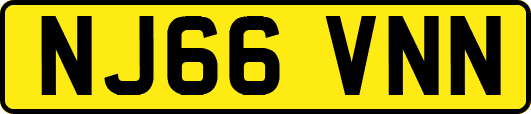 NJ66 VNN